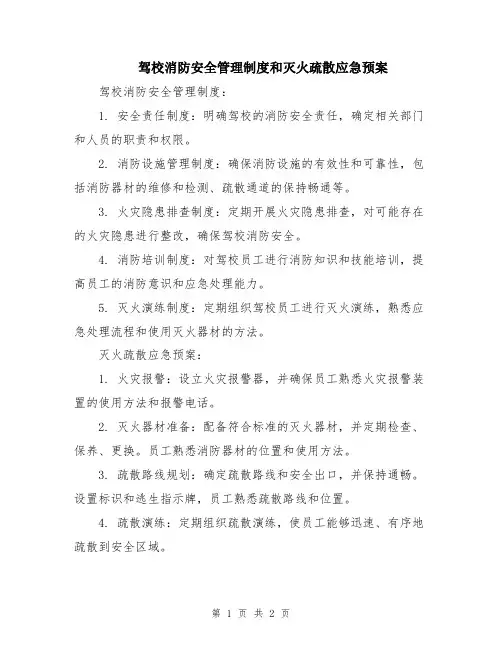 驾校消防安全管理制度和灭火疏散应急预案

驾校消防安全管理制度：

1. 安全责任制度：明确驾校的消防安全责任，确定相关部门和人员的职责和权限。

2. 消防设施管理制度：确保消防设施的有效性和可靠性，包括消防器材的维修和检测、疏散通道的保持畅通等。

3. 火灾隐患排查制度：定期开展火灾隐患排查，对可能存在的火灾隐患进行整改，确保驾校消防安全。

4. 消防培训制度：对驾校员工进行消防知识和技能培训，提高员工的消防意识和应急处理能力。

5. 灭火演练制度：定期组织驾校员工进行灭火演练，熟悉应急处理流程和使用灭火器材的方法。

灭火疏散应急预案：

1. 火灾报警：设立火灾报警器，并确保员工熟悉火灾报警装置的使用方法和报警电话。

2. 灭火器材准备：配备符合标准的灭火器材，并定期检查、保养、更换。员工熟悉消防器材的位置和使用方法。

3. 疏散路线规划：确定疏散路线和安全出口，并保持通畅。设置标识和逃生指示牌，员工熟悉疏散路线和位置。

4. 疏散演练：定期组织疏散演练，使员工能够迅速、有序地疏散到安全区域。

第 1 页 共 2 页